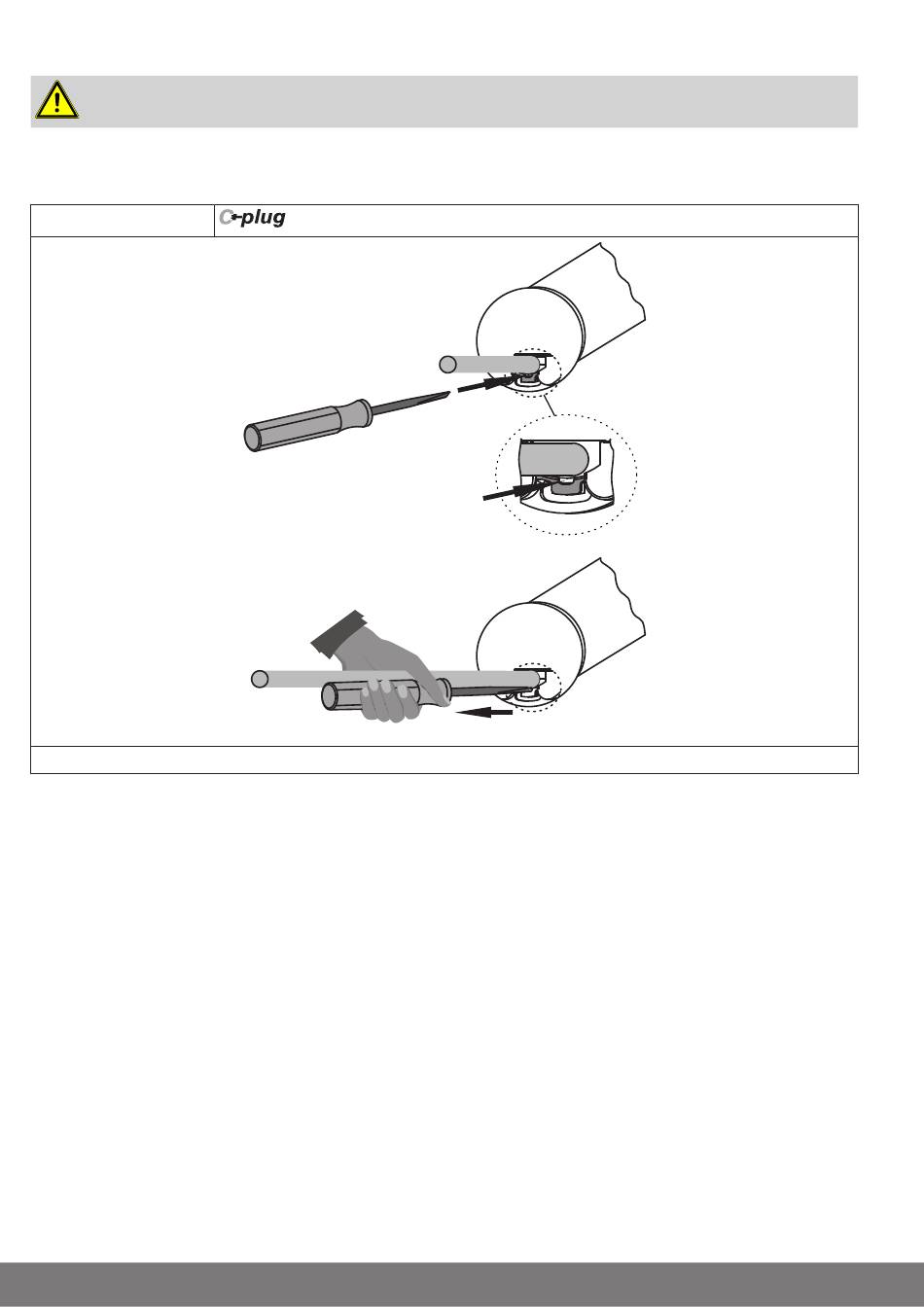 C-plug